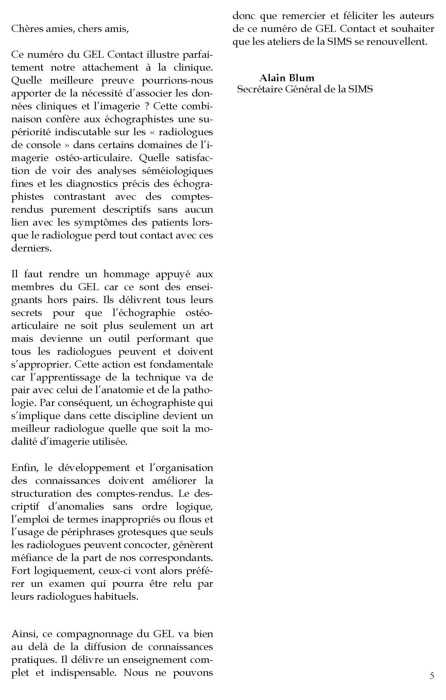 Chères amies, chers amis,

Ce numéro du GEL Contact illustre parfaitement notre attachement à la clinique. Quelle meilleure preuve pourrions-nous apporter de la nécessité d'associer les données cliniques et l'imagerie ? Cette combinaison confère aux échographistes une supériorité indiscutable sur les « radiologues de console » dans certains domaines de l'imagerie ostéo-articulaire. Quelle satisfaction de voir des analyses séméiologiques fines et les diagnostics précis des échographistes contrastant avec des comptes-rendus purement descriptifs sans aucun lien avec les symptômes des patients lorsque le radiologue perd tout contact avec ces derniers.

Il faut rendre un hommage appuyé aux membres du GEL car ce sont des enseignants hors pairs. Ils délivrent tous leurs secrets pour que l'échographie ostéo-articulaire ne soit plus seulement un art mais devienne un outil performant que tous les radiologues peuvent et doivent s'approprier. Cette action est fondamentale car l'apprentissage de la technique va de pair avec celui de l'anatomie et de la pathologie. Par conséquent, un échographiste qui s'implique dans cette discipline devient un meilleur radiologue quelle que soit la modalité d'imagerie utilisée.

Enfin, le développement et l'organisation des connaissances doivent améliorer la structuration des comptes-rendus. Le descriptif d'anomalies sans ordre logique, l'emploi de termes inappropriés ou flous et l'usage de périphrases grotesques que seuls les radiologues peuvent concocter, génèrent méfiance de la part de nos correspondants. Fort logiquement, ceux-ci vont alors préférer un examen qui pourra être relu par leurs radiologues habituels.

Ainsi, ce compagnonnage du GEL va bien au delà de la diffusion de connaissances pratiques. Il délivre un enseignement complet et indispensable. Nous ne pouvons donc que remercier et féliciter les auteurs de ce numéro de GEL Contact et souhaiter que les ateliers de la SIMS se renouvellent.

Alain Blum
Secrétaire Général de la SIMS

5